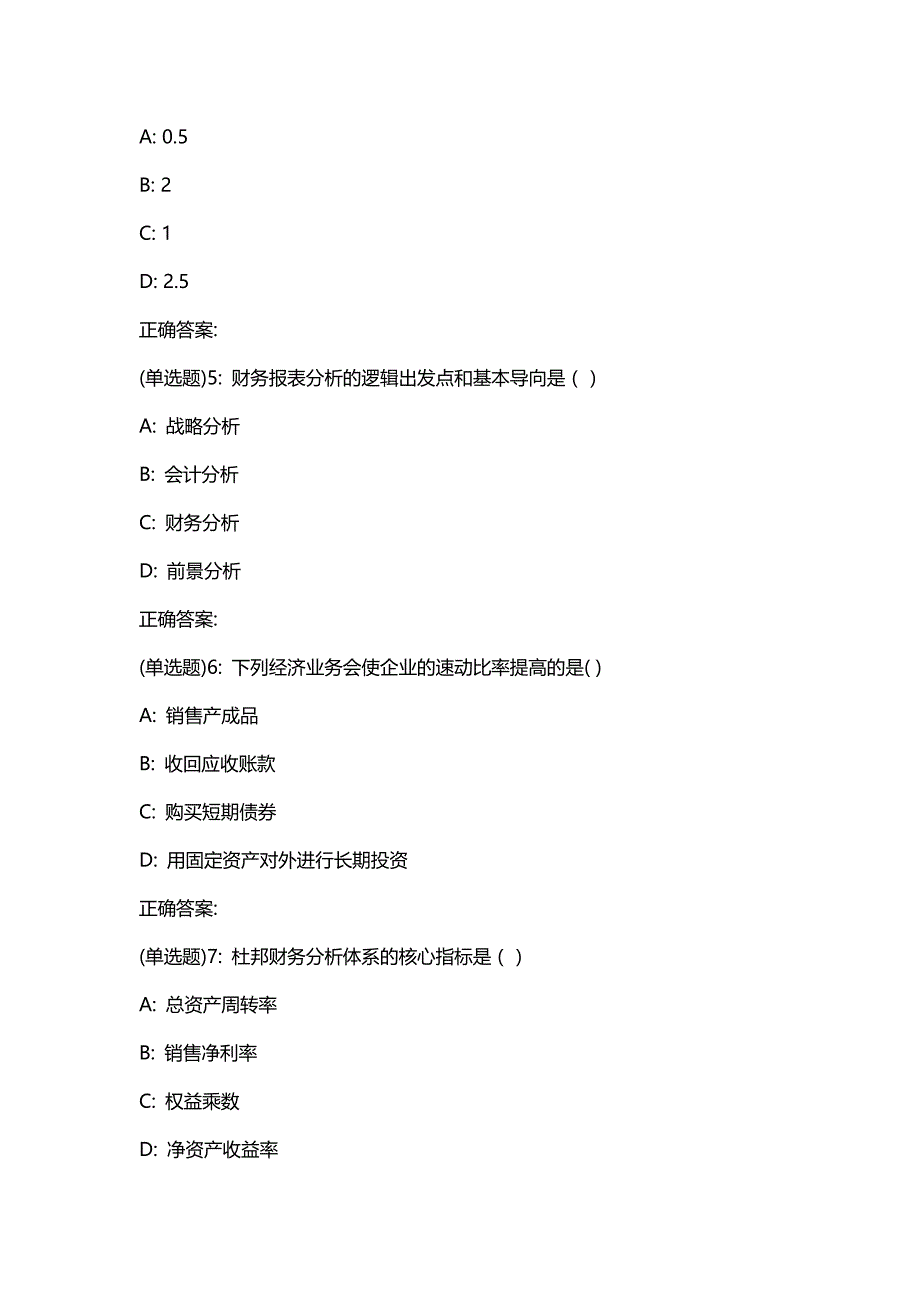 A: 0.5

B: 2

C: 1

D: 2.5

正确答案:

(单选题)5: 财务报表分析的逻辑出发点和基本导向是（ ）

A: 战略分析

B: 会计分析

C: 财务分析

D: 前景分析

正确答案:

(单选题)6: 下列经济业务会使企业的速动比率提高的是( )

A: 销售产成品

B: 收回应收账款

C: 购买短期债券

D: 用固定资产对外进行长期投资

正确答案:

(单选题)7: 杜邦财务分析体系的核心指标是（ ）

A: 总资产周转率

B: 销售净利率

C: 权益乘数

D: 净资产收益率